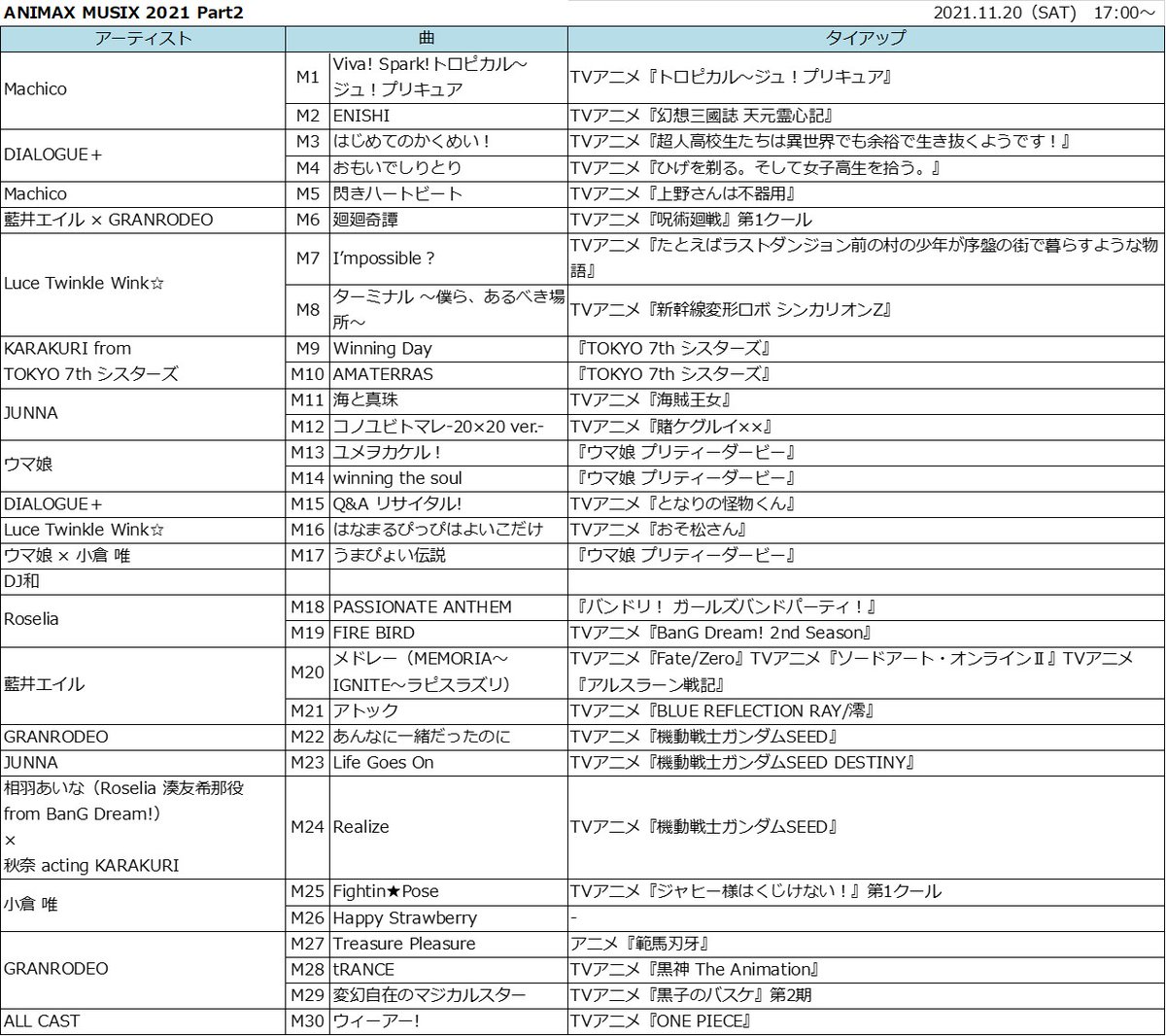 ANIMAX MUSIX 2021 Part2

2021.11.20（SAT） 17:00～

| アーティスト | | 曲 | タイアップ |
|---|---|---|---|
| Machico | M1 | Viva! Spark!トロピカル～ジュ！プリキュア | TVアニメ『トロピカル～ジュ！プリキュア』 |
| | M2 | ENISHI | TVアニメ『幻想三國誌 天元霊心記』 |
| DIALOGUE＋ | M3 | はじめてのかくめい！ | TVアニメ『超人高校生たちは異世界でも余裕で生き抜くようです！』 |
| | M4 | おもいでしりとり | TVアニメ『ひげを剃る。そして女子高生を拾う。』 |
| Machico | M5 | 閃きハートビート | TVアニメ『上野さんは不器用』 |
| 藍井エイル × GRANRODEO | M6 | 廻廻奇譚 | TVアニメ『呪術廻戦』第1クール |
| Luce Twinkle Wink☆ | M7 | I'mpossible？ | TVアニメ『たとえばラストダンジョン前の村の少年が序盤の街で暮らすような物語』 |
| | M8 | ターミナル ～僕ら、あるべき場所～ | TVアニメ『新幹線変形ロボ シンカリオンZ』 |
| KARAKURI from TOKYO 7th シスターズ | M9 | Winning Day | 『TOKYO 7th シスターズ』 |
| | M10 | AMATERRAS | 『TOKYO 7th シスターズ』 |
| JUNNA | M11 | 海と真珠 | TVアニメ『海賊王女』 |
| | M12 | コノユビトマレ-20×20 ver.- | TVアニメ『賭ケグルイ××』 |
| ウマ娘 | M13 | ユメヲカケル！ | 『ウマ娘 プリティーダービー』 |
| | M14 | winning the soul | 『ウマ娘 プリティーダービー』 |
| DIALOGUE＋ | M15 | Q&A リサイタル! | TVアニメ『となりの怪物くん』 |
| Luce Twinkle Wink☆ | M16 | はなまるぴっぴはよいこだけ | TVアニメ『おそ松さん』 |
| ウマ娘 × 小倉 唯 | M17 | うまぴょい伝説 | 『ウマ娘 プリティーダービー』 |
| DJ和 | | | |
| Roselia | M18 | PASSIONATE ANTHEM | 『バンドリ！ ガールズバンドパーティ！』 |
| | M19 | FIRE BIRD | TVアニメ『BanG Dream! 2nd Season』 |
| 藍井エイル | M20 | メドレー（MEMORIA～IGNITE～ラピスラズリ） | TVアニメ『Fate/Zero』TVアニメ『ソードアート・オンラインⅡ』TVアニメ『アルスラーン戦記』 |
| | M21 | アトック | TVアニメ『BLUE REFLECTION RAY/澪』 |
| GRANRODEO | M22 | あんなに一緒だったのに | TVアニメ『機動戦士ガンダムSEED』 |
| JUNNA | M23 | Life Goes On | TVアニメ『機動戦士ガンダムSEED DESTINY』 |
| 相羽あいな（Roselia 湊友希那役 from BanG Dream!） × 秋奈 acting KARAKURI | M24 | Realize | TVアニメ『機動戦士ガンダムSEED』 |
| 小倉 唯 | M25 | Fightin★Pose | TVアニメ『ジャヒー様はくじけない！』第1クール |
| | M26 | Happy Strawberry | - |
| GRANRODEO | M27 | Treasure Pleasure | アニメ『範馬刃牙』 |
| | M28 | tRANCE | TVアニメ『黒神 The Animation』 |
| | M29 | 変幻自在のマジカルスター | TVアニメ『黒子のバスケ』第2期 |
| ALL CAST | M30 | ウィーアー! | TVアニメ『ONE PIECE』 |